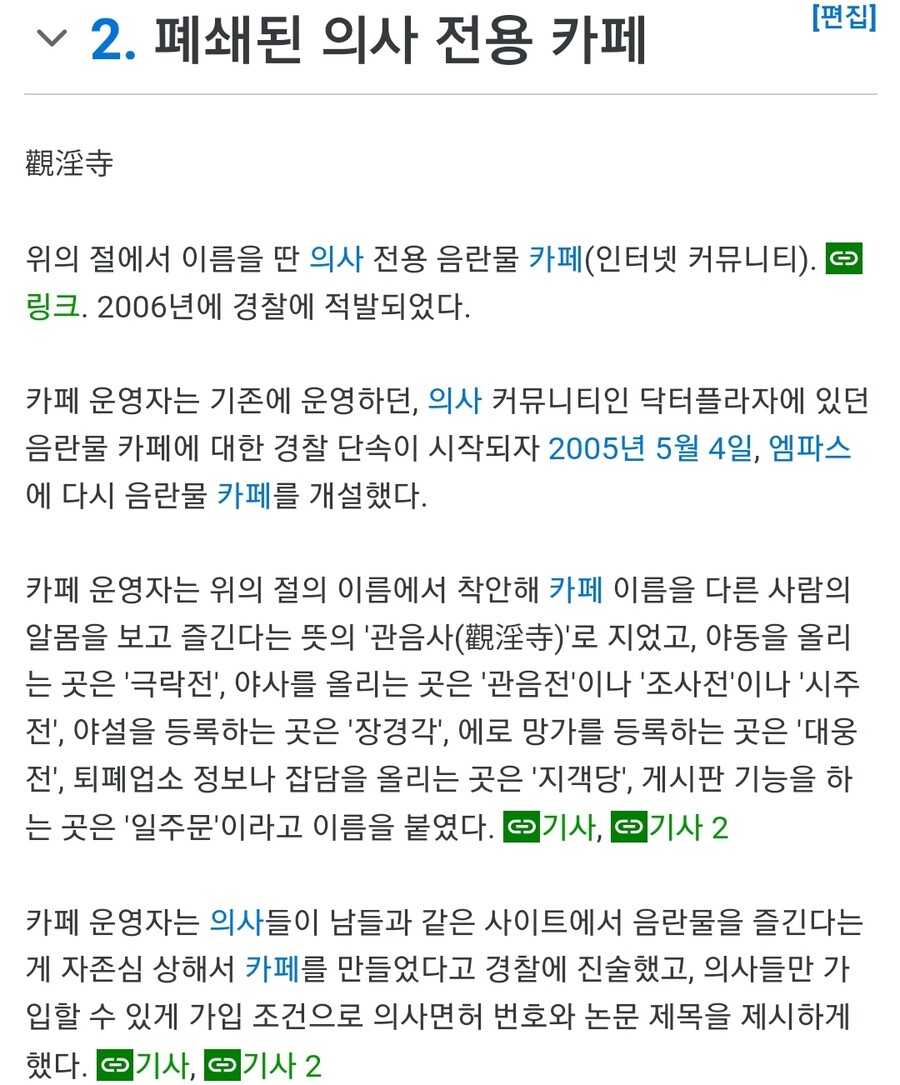 2. 폐쇄된 의사 전용 카페 [편집]

觀淫寺

위의 절에서 이름을 딴 의사 전용 음란물 카페(인터넷 커뮤니티). 링크. 2006년에 경찰에 적발되었다.

카페 운영자는 기존에 운영하던, 의사 커뮤니티인 닥터플라자에 있던 음란물 카페에 대한 경찰 단속이 시작되자 2005년 5월 4일, 엠파스에 다시 음란물 카페를 개설했다.

카페 운영자는 위의 절의 이름에서 착안해 카페 이름을 다른 사람의 알몸을 보고 즐긴다는 뜻의 '관음사(觀淫寺)'로 지었고, 야동을 올리는 곳은 '극락전', 야사를 올리는 곳은 '관음전'이나 '조사전'이나 '시주전', 야설을 등록하는 곳은 '장경각', 에로 망가를 등록하는 곳은 '대웅전', 퇴폐업소 정보나 잡담을 올리는 곳은 '지객당', 게시판 기능을 하는 곳은 '일주문'이라고 이름을 붙였다. 기사, 기사 2

카페 운영자는 의사들이 남들과 같은 사이트에서 음란물을 즐긴다는 게 자존심 상해서 카페를 만들었다고 경찰에 진술했고, 의사들만 가입할 수 있게 가입 조건으로 의사면허 번호와 논문 제목을 제시하게 했다. 기사, 기사 2